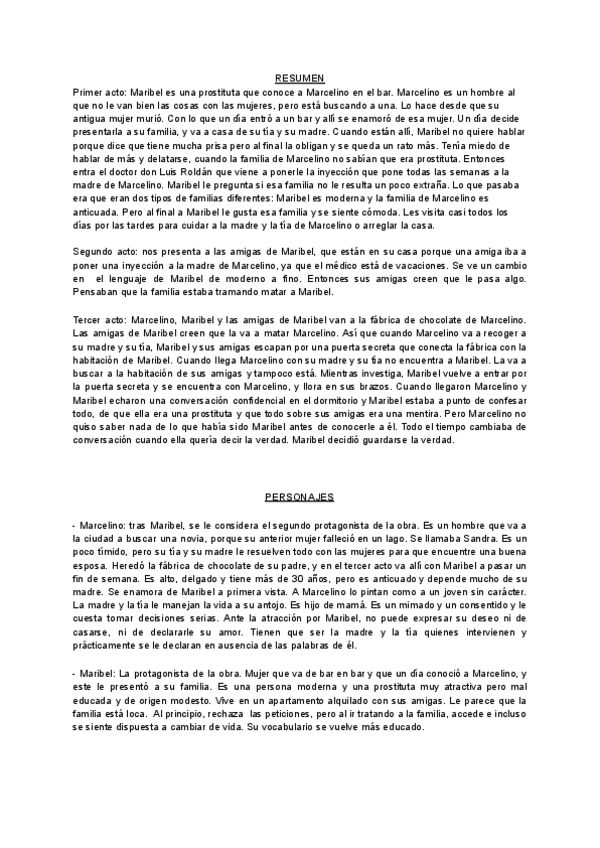 RESUMEN

Primer acto: Maribel es una prostituta que conoce a Marcelino en el bar. Marcelino es un hombre al que no le van bien las cosas con las mujeres, pero está buscando a una. Lo hace desde que su antigua mujer murió. Con lo que un día entró a un bar y allí se enamoró de esa mujer. Un día decide presentarla a su familia, y va a casa de su tía y su madre. Cuando están allí, Maribel no quiere hablar porque dice que tiene mucha prisa pero al final la obligan y se queda un rato más. Tenía miedo de hablar de más y delatarse, cuando la familia de Marcelino no sabían que era prostituta. Entonces entra el doctor don Luis Roldán que viene a ponerle la inyección que pone todas las semanas a la madre de Marcelino. Maribel le pregunta si esa familia no le resulta un poco extraña. Lo que pasaba era que eran dos tipos de familias diferentes: Maribel es moderna y la familia de Marcelino es anticuada. Pero al final a Maribel le gusta esa familia y se siente cómoda. Les visita casi todos los días por las tardes para cuidar a la madre y la tía de Marcelino o arreglar la casa.

Segundo acto: nos presenta a las amigas de Maribel, que están en su casa porque una amiga iba a poner una inyección a la madre de Marcelino, ya que el médico está de vacaciones. Se ve un cambio en el lenguaje de Maribel de moderno a fino. Entonces sus amigas creen que le pasa algo. Pensaban que la familia estaba tramando matar a Maribel.

Tercer acto: Marcelino, Maribel y las amigas de Maribel van a la fábrica de chocolate de Marcelino. Las amigas de Maribel creen que la va a matar Marcelino. Así que cuando Marcelino va a recoger a su madre y su tía, Maribel y sus amigas escapan por una puerta secreta que conecta la fábrica con la habitación de Maribel. Cuando llega Marcelino con su madre y su tía no encuentra a Maribel. La va a buscar a la habitación de sus amigas y tampoco está. Mientras investiga, Maribel vuelve a entrar por la puerta secreta y se encuentra con Marcelino, y llora en sus brazos. Cuando llegaron Marcelino y Maribel echaron una conversación confidencial en el dormitorio y Maribel estaba a punto de confesar todo, de que ella era una prostituta y que todo sobre sus amigas era una mentira. Pero Marcelino no quiso saber nada de lo que había sido Maribel antes de conocerle a él. Todo el tiempo cambiaba de conversación cuando ella quería decir la verdad. Maribel decidió guardarse la verdad.

PERSONAJES

- Marcelino: tras Maribel, se le considera el segundo protagonista de la obra. Es un hombre que va a la ciudad a buscar una novia, porque su anterior mujer falleció en un lago. Se llamaba Sandra. Es un poco tímido, pero su tía y su madre le resuelven todo con las mujeres para que encuentre una buena esposa. Heredó la fábrica de chocolate de su padre, y en el tercer acto va allí con Maribel a pasar un fin de semana. Es alto, delgado y tiene más de 30 años, pero es anticuado y depende mucho de su madre. Se enamora de Maribel a primera vista. A Marcelino lo pintan como a un joven sin carácter. La madre y la tía le manejan la vida a su antojo. Es hijo de mamá. Es un mimado y un consentido y le cuesta tomar decisiones serias. Ante la atracción por Maribel, no puede expresar su deseo ni de casarse, ni de declararle su amor. Tienen que ser la madre y la tía quienes intervienen y prácticamente se le declaran en ausencia de las palabras de él.

- Maribel: La protagonista de la obra. Mujer que va de bar en bar y que un día conoció a Marcelino, y este le presentó a su familia. Es una persona moderna y una prostituta muy atractiva pero mal educada y de origen modesto. Vive en un apartamento alquilado con sus amigas. Le parece que la familia está loca. Al principio, rechaza las peticiones, pero al ir tratando a la familia, accede e incluso se siente dispuesta a cambiar de vida. Su vocabulario se vuelve más educado.